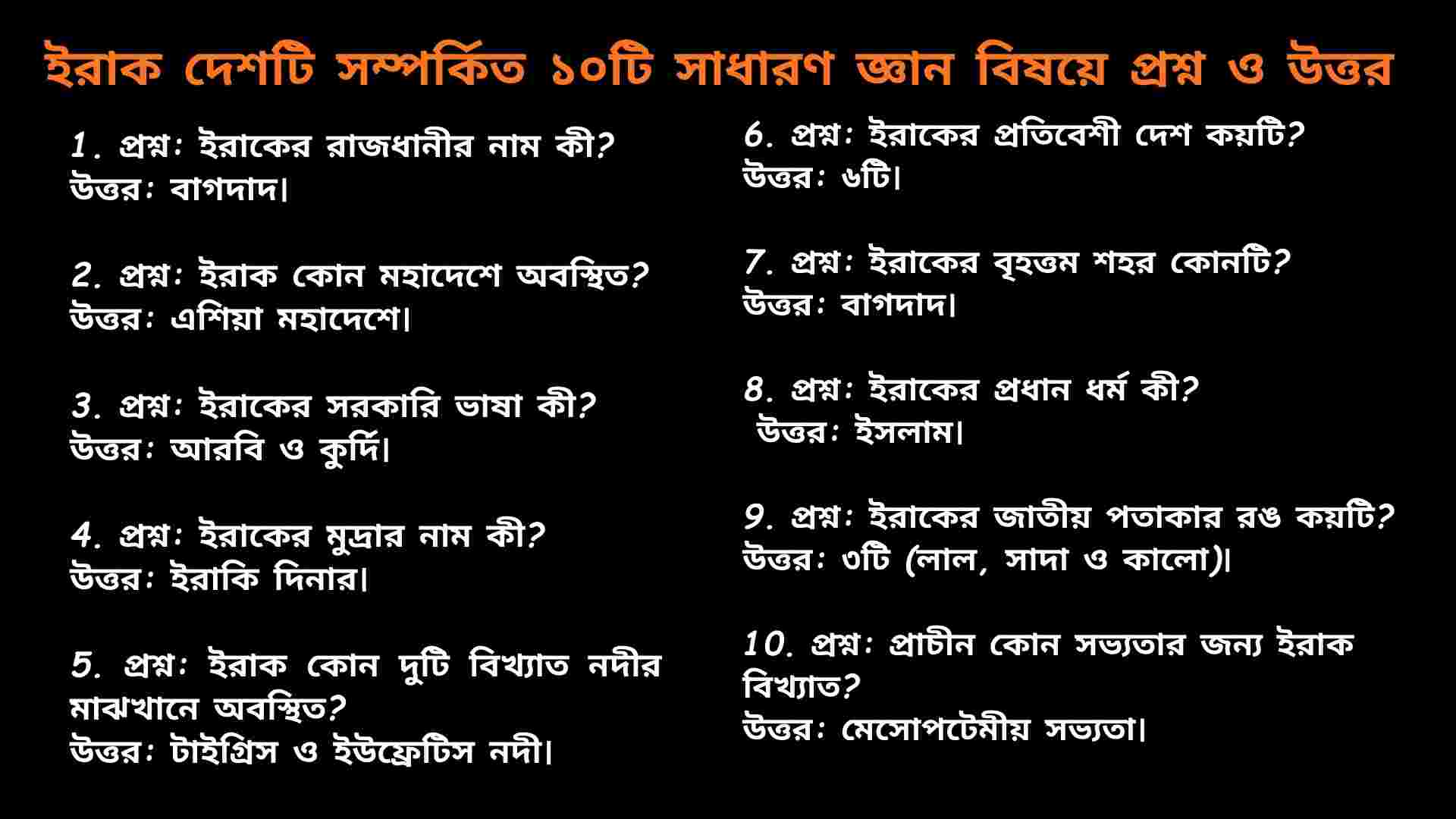 ইরাক দেশটি সম্পর্কিত ১০টি সাধারণ জ্ঞান বিষয়ে প্রশ্ন ও উত্তর

1. প্রশ্ন: ইরাকের রাজধানীর নাম কী?
উত্তর: বাগদাদ।

2. প্রশ্ন: ইরাক কোন মহাদেশে অবস্থিত?
উত্তর: এশিয়া মহাদেশে।

3. প্রশ্ন: ইরাকের সরকারি ভাষা কী?
উত্তর: আরবি ও কুর্দি।

4. প্রশ্ন: ইরাকের মুদ্রার নাম কী?
উত্তর: ইরাকি দিনার।

5. প্রশ্ন: ইরাক কোন দুটি বিখ্যাত নদীর মাঝখানে অবস্থিত?
উত্তর: টাইগ্রিস ও ইউফ্রেটিস নদী।

6. প্রশ্ন: ইরাকের প্রতিবেশী দেশ কয়টি?
উত্তর: ৬টি।

7. প্রশ্ন: ইরাকের বৃহত্তম শহর কোনটি?
উত্তর: বাগদাদ।

8. প্রশ্ন: ইরাকের প্রধান ধর্ম কী?
উত্তর: ইসলাম।

9. প্রশ্ন: ইরাকের জাতীয় পতাকার রঙ কয়টি?
উত্তর: ৩টি (লাল, সাদা ও কালো)।

10. প্রশ্ন: প্রাচীন কোন সভ্যতার জন্য ইরাক বিখ্যাত?
উত্তর: মেসোপটেমীয় সভ্যতা।